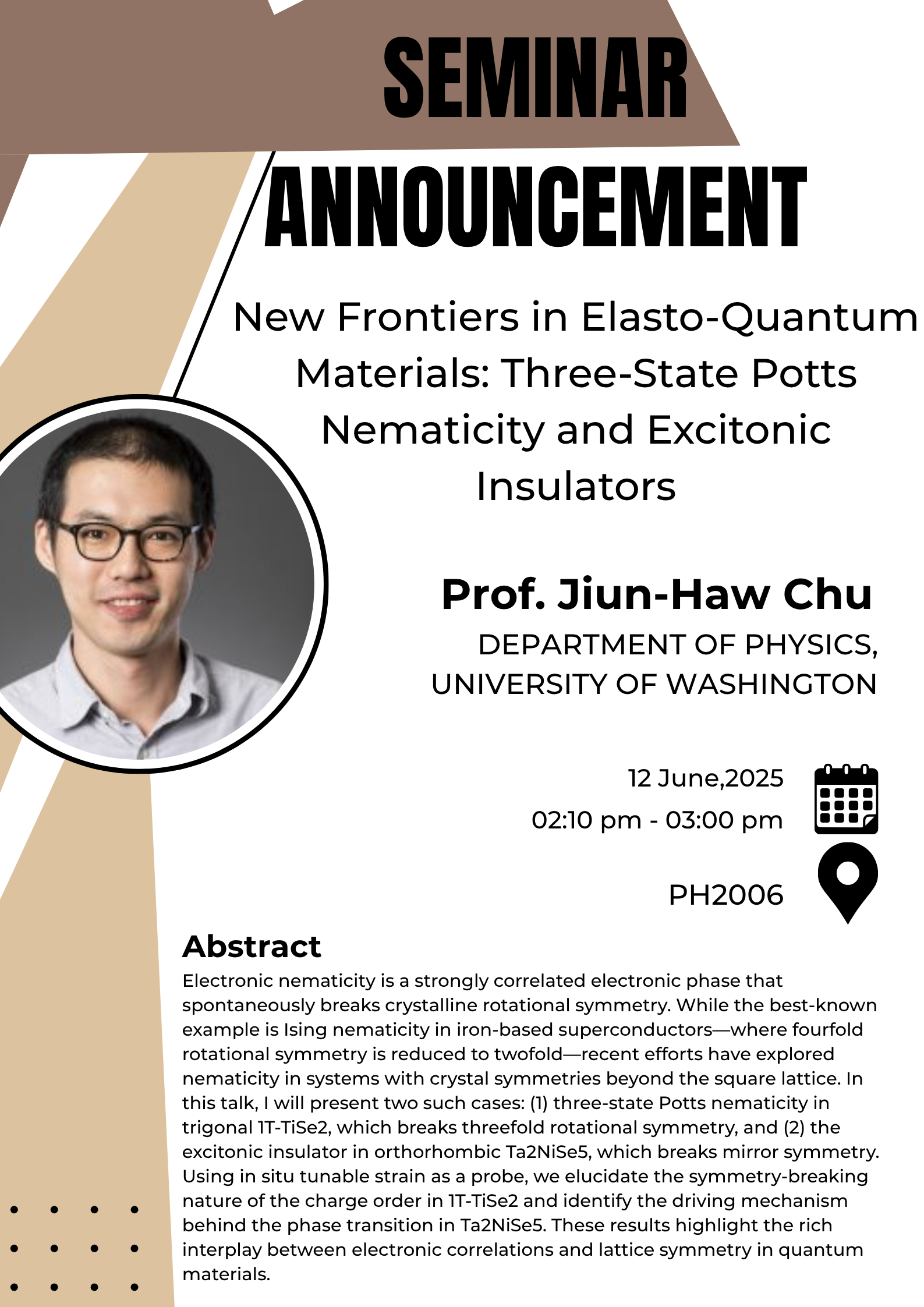 SEMINAR ANNOUNCEMENT

New Frontiers in Elasto-Quantum Materials: Three-State Potts Nematicity and Excitonic Insulators

Prof. Jiun-Haw Chu

DEPARTMENT OF PHYSICS, UNIVERSITY OF WASHINGTON

12 June,2025
02:10 pm - 03:00 pm

PH2006

Abstract

Electronic nematicity is a strongly correlated electronic phase that spontaneously breaks crystalline rotational symmetry. While the best-known example is Ising nematicity in iron-based superconductors—where fourfold rotational symmetry is reduced to twofold—recent efforts have explored nematicity in systems with crystal symmetries beyond the square lattice. In this talk, I will present two such cases: (1) three-state Potts nematicity in trigonal 1T-TiSe2, which breaks threefold rotational symmetry, and (2) the excitonic insulator in orthorhombic Ta2NiSe5, which breaks mirror symmetry. Using in situ tunable strain as a probe, we elucidate the symmetry-breaking nature of the charge order in 1T-TiSe2 and identify the driving mechanism behind the phase transition in Ta2NiSe5. These results highlight the rich interplay between electronic correlations and lattice symmetry in quantum materials.